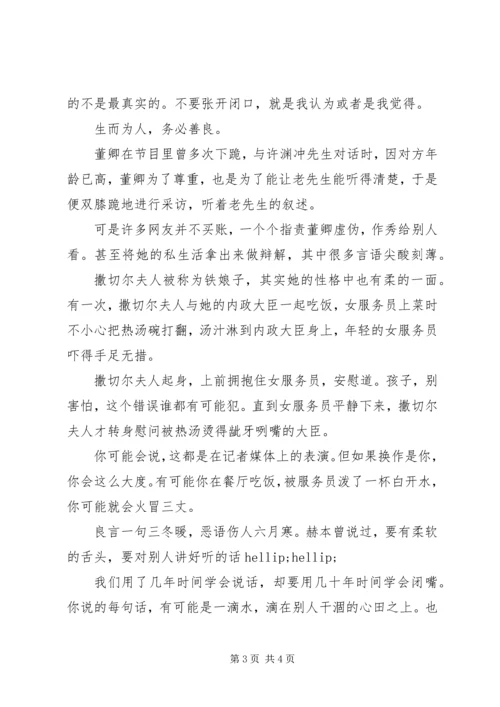 的不是最真实的。不要张开闭口，就是我认为或者是我觉得。

生而为人，务必善良。

董卿在节目里曾多次下跪，与许渊冲先生对话时，因对方年龄已高，董卿为了尊重，也是为了能让老先生能听得清楚，于是便双膝跪地进行采访，听着老先生的叙述。

可是许多网友并不买账，一个个指责董卿虚伪，作秀给别人看。甚至将她的私生活拿出来做辩解，其中很多言语尖酸刻薄。

撒切尔夫人被称为铁娘子，其实她的性格中也有柔的一面。有一次，撒切尔夫人与她的内政大臣一起吃饭，女服务员上菜时不小心把热汤碗打翻，汤汁淋到内政大臣身上，年轻的女服务员吓得手足无措。

撒切尔夫人起身，上前拥抱住女服务员，安慰道。孩子，别害怕，这个错误谁都有可能犯。直到女服务员平静下来，撒切尔夫人才转身慰问被热汤烫得龇牙咧嘴的大臣。

你可能会说，这都是在记者媒体上的表演。但如果换作是你，你会这么大度。有可能你在餐厅吃饭，被服务员泼了一杯白开水，你可能就会火冒三丈。

良言一句三冬暖，恶语伤人六月寒。赫本曾说过，要有柔软的舌头，要对别人讲好听的话 hellip;hellip;

我们用了几年时间学会说话，却要用几十年时间学会闭嘴。你说的每句话，有可能是一滴水，滴在别人干涸的心田之上。也

第 3 页 共 4 页